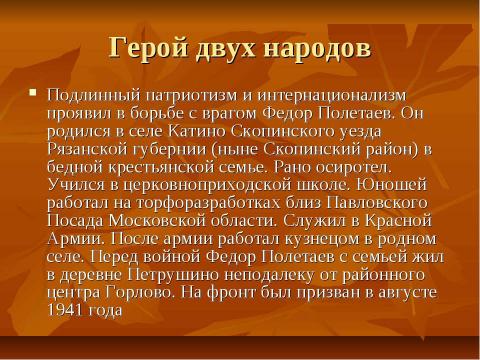 Герой двух народов

Подлинный патриотизм и интернационализм проявил в борьбе с врагом Федор Полетаев. Он родился в селе Катино Скопинского уезда Рязанской губернии (ныне Скопинский район) в бедной крестьянской семье. Рано осиротел. Учился в церковноприходской школе. Юношей работал на торфоразработках близ Павловского Посада Московской области. Служил в Красной Армии. После армии работал кузнецом в родном селе. Перед войной Федор Полетаев с семьей жил в деревне Петрушино неподалеку от районного центра Горлово. На фронт был призван в августе 1941 года